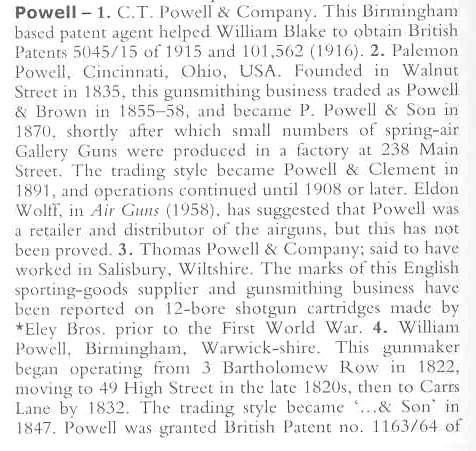 Powell – 1. C.T. Powell & Company. This Birmingham based patent agent helped William Blake to obtain British Patents 5045/15 of 1915 and 101,562 (1916). 2. Palemon Powell, Cincinnati, Ohio, USA. Founded in Walnut Street in 1835, this gunsmithing business traded as Powell & Brown in 1855–58, and became P. Powell & Son in 1870, shortly after which small numbers of spring-air Gallery Guns were produced in a factory at 238 Main Street. The trading style became Powell & Clement in 1891, and operations continued until 1908 or later. Eldon Wolff, in Air Guns (1958), has suggested that Powell was a retailer and distributor of the airguns, but this has not been proved. 3. Thomas Powell & Company; said to have worked in Salisbury, Wiltshire. The marks of this English sporting-goods supplier and gunsmithing business have been reported on 12-bore shotgun cartridges made by *Eley Bros. prior to the First World War. 4. William Powell, Birmingham, Warwick-shire. This gunmaker began operating from 3 Bartholomew Row in 1822, moving to 49 High Street in the late 1820s, then to Carrs Lane by 1832. The trading style became '...& Son' in 1847. Powell was granted British Patent no. 1163/64 of